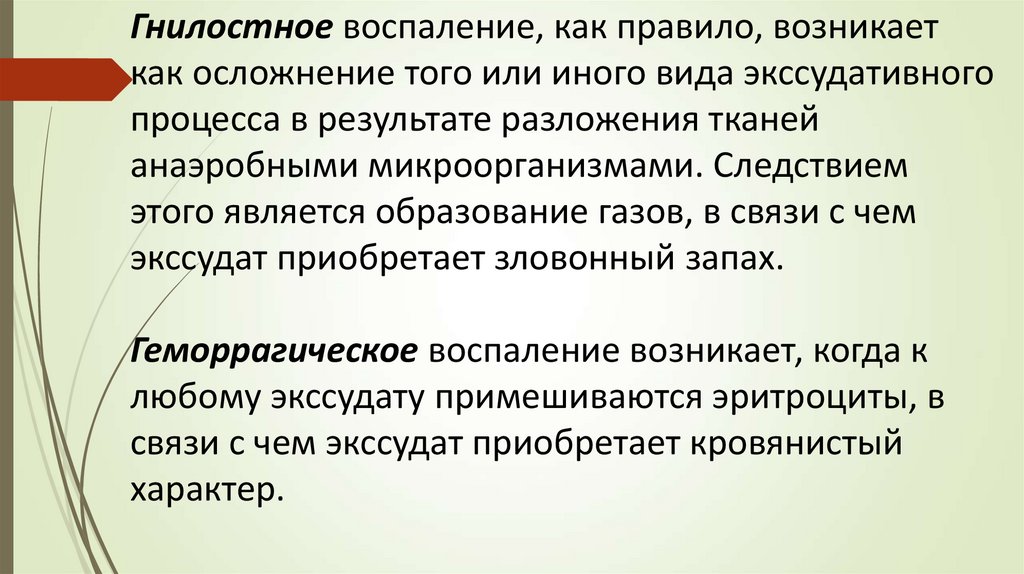 Гнилостное воспаление, как правило, возникает как осложнение того или иного вида экссудативного процесса в результате разложения тканей анаэробными микроорганизмами. Следствием этого является образование газов, в связи с чем экссудат приобретает зловонный запах.

Геморрагическое воспаление возникает, когда к любому экссудату примешиваются эритроциты, в связи с чем экссудат приобретает кровянистый характер.